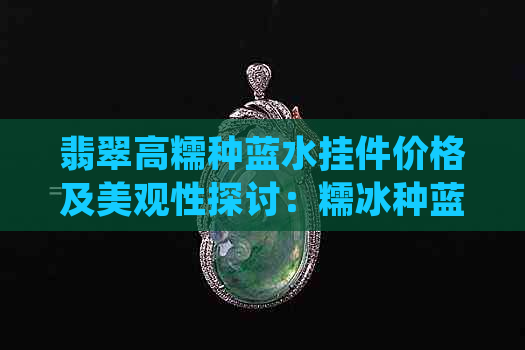 翡翠高糯种蓝水挂件价格及美观性探讨：糯冰种蓝